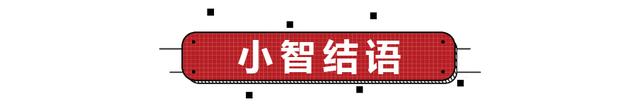 小智结语